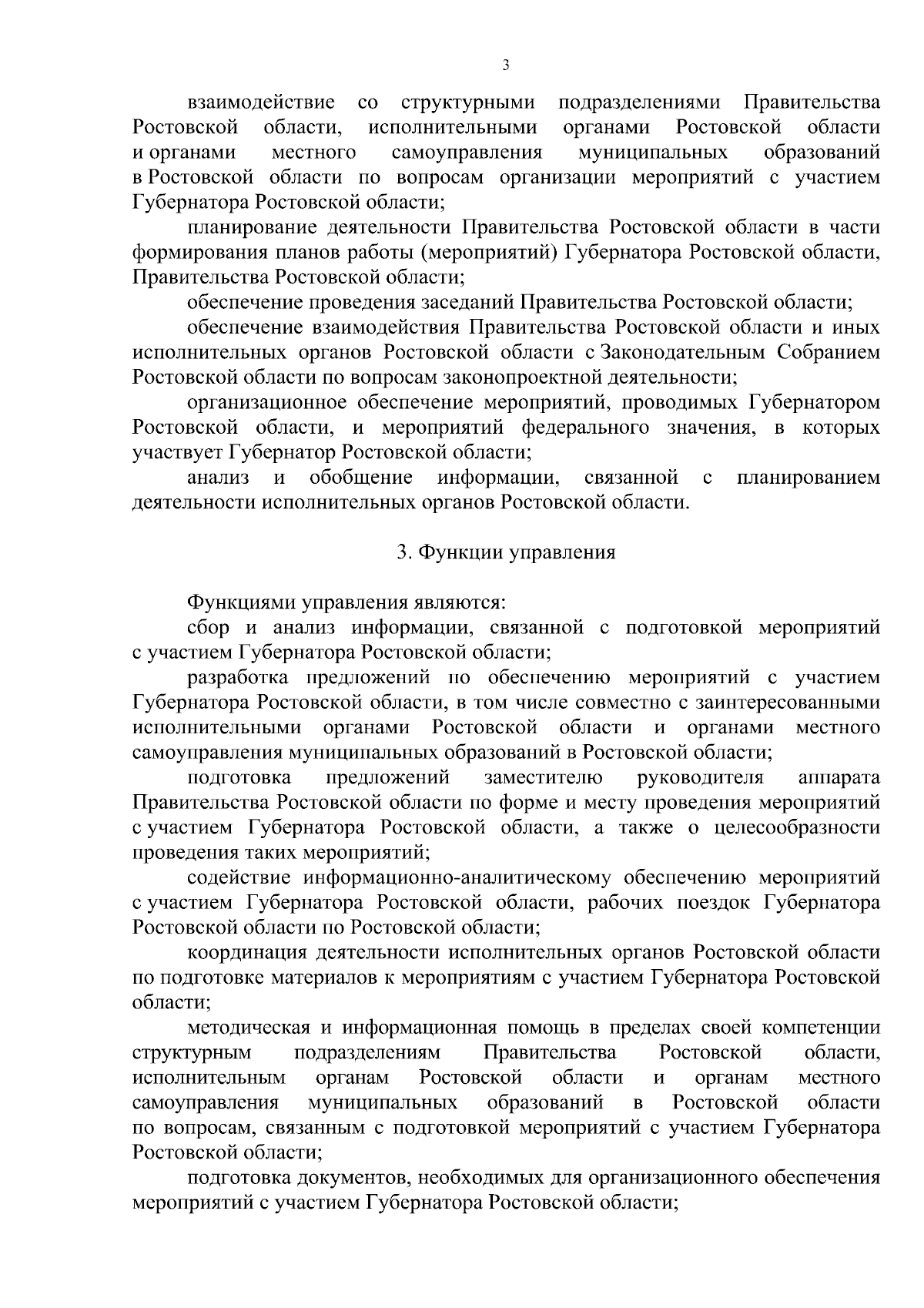 3

взаимодействие со структурными подразделениями Правительства Ростовской области, исполнительными органами Ростовской области и органами местного самоуправления муниципальных образований в Ростовской области по вопросам организации мероприятий с участием Губернатора Ростовской области;

планирование деятельности Правительства Ростовской области в части формирования планов работы (мероприятий) Губернатора Ростовской области, Правительства Ростовской области;

обеспечение проведения заседаний Правительства Ростовской области;

обеспечение взаимодействия Правительства Ростовской области и иных исполнительных органов Ростовской области с Законодательным Собранием Ростовской области по вопросам законопроектной деятельности;

организационное обеспечение мероприятий, проводимых Губернатором Ростовской области, и мероприятий федерального значения, в которых участвует Губернатор Ростовской области;

анализ и обобщение информации, связанной с планированием деятельности исполнительных органов Ростовской области.

3. Функции управления

Функциями управления являются:

сбор и анализ информации, связанной с подготовкой мероприятий с участием Губернатора Ростовской области;

разработка предложений по обеспечению мероприятий с участием Губернатора Ростовской области, в том числе совместно с заинтересованными исполнительными органами Ростовской области и органами местного самоуправления муниципальных образований в Ростовской области;

подготовка предложений заместителю руководителя аппарата Правительства Ростовской области по форме и месту проведения мероприятий с участием Губернатора Ростовской области, а также о целесообразности проведения таких мероприятий;

содействие информационно-аналитическому обеспечению мероприятий с участием Губернатора Ростовской области, рабочих поездок Губернатора Ростовской области по Ростовской области;

координация деятельности исполнительных органов Ростовской области по подготовке материалов к мероприятиям с участием Губернатора Ростовской области;

методическая и информационная помощь в пределах своей компетенции структурным подразделениям Правительства Ростовской области, исполнительным органам Ростовской области и органам местного самоуправления муниципальных образований в Ростовской области по вопросам, связанным с подготовкой мероприятий с участием Губернатора Ростовской области;

подготовка документов, необходимых для организационного обеспечения мероприятий с участием Губернатора Ростовской области;